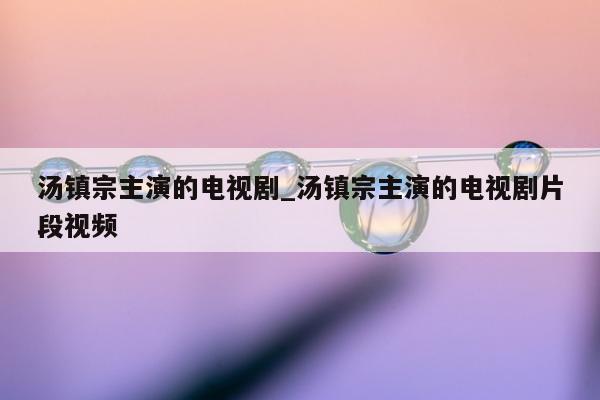 汤镇宗主演的电视剧_汤镇宗主演的电视剧片段视频